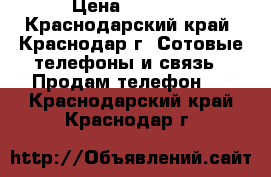 Цена

Краснодарский край Краснодар г  Сотовые телефоны и связь  Продам телефон  Краснодарский край Краснодар г

http://Объявлений.сайт